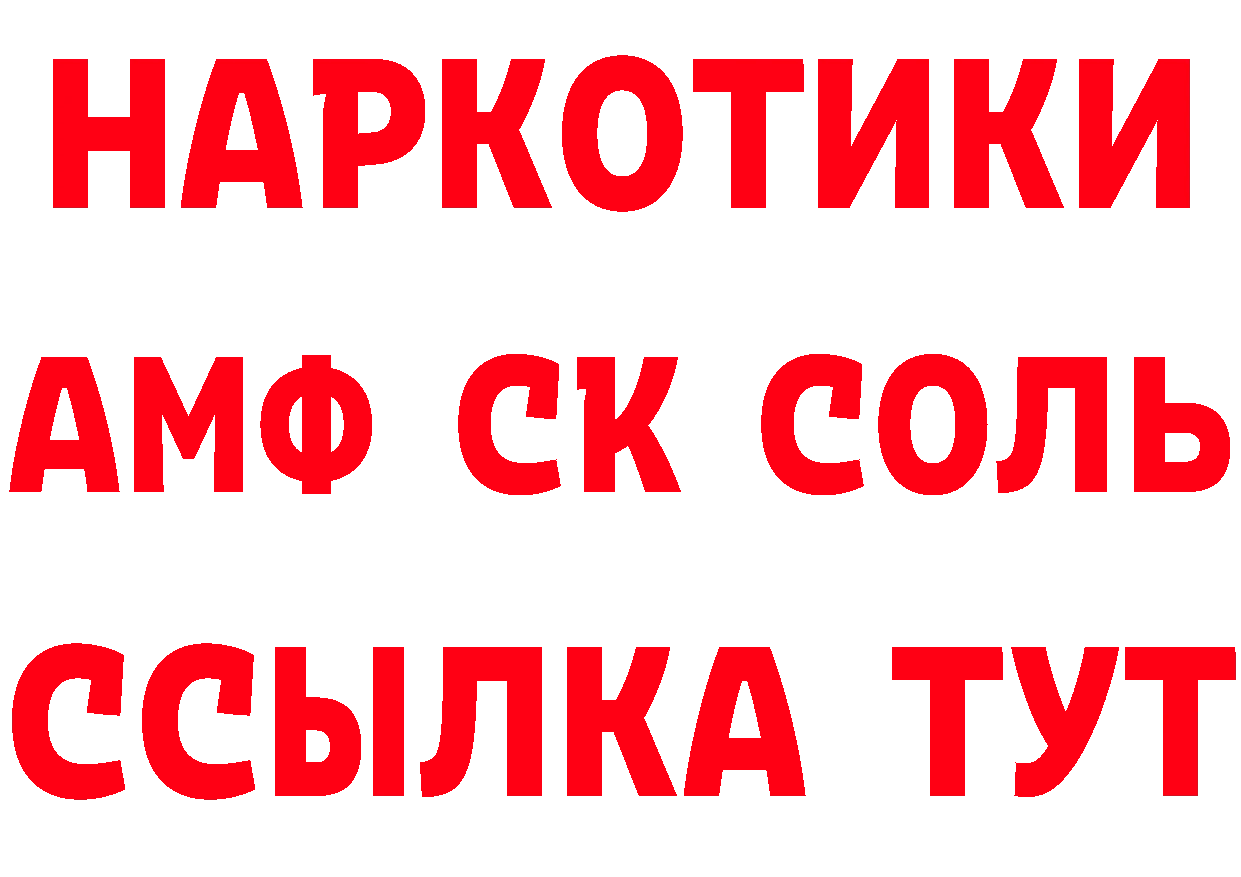 НАРКОТИКИ
АМФ СК СОЛЬ
ССЫЛКА ТУТ